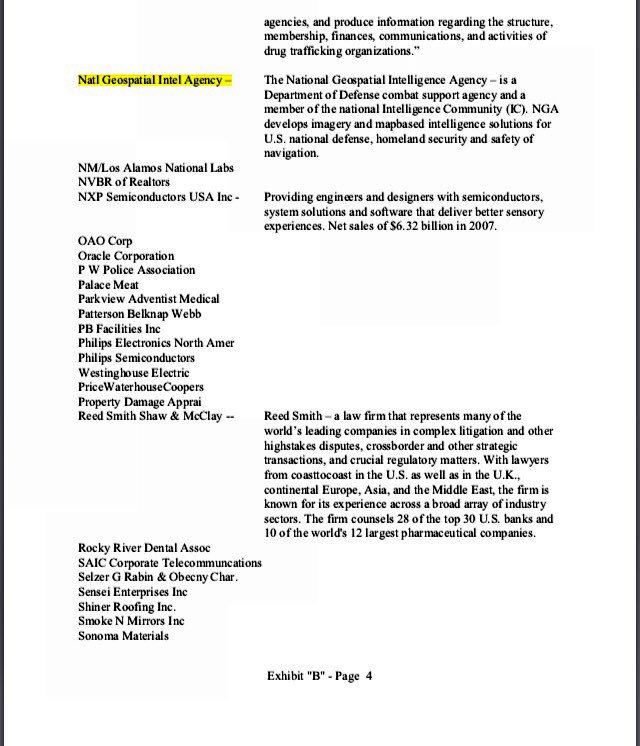 agencies, and produce information regarding the structure, membership, finances, communications, and activities of drug trafficking organizations."

Natl Geospatial Intel Agency –

The National Geospatial Intelligence Agency – is a Department of Defense combat support agency and a member of the national Intelligence Community (IC). NGA develops imagery and mapbased intelligence solutions for U.S. national defense, homeland security and safety of navigation.

NM/Los Alamos National Labs
NVBR of Realtors
NXP Semiconductors USA Inc -

Providing engineers and designers with semiconductors, system solutions and software that deliver better sensory experiences. Net sales of $6.32 billion in 2007.

OAO Corp
Oracle Corporation
P W Police Association
Palace Meat
Parkview Adventist Medical
Patterson Belknap Webb
PB Facilities Inc
Philips Electronics North Amer
Philips Semiconductors
Westinghouse Electric
PriceWaterhouseCoopers
Property Damage Apprai
Reed Smith Shaw & McClay --

Reed Smith – a law firm that represents many of the world's leading companies in complex litigation and other highstakes disputes, crossborder and other strategic transactions, and crucial regulatory matters. With lawyers from coasttocoast in the U.S. as well as in the U.K., continental Europe, Asia, and the Middle East, the firm is known for its experience across a broad array of industry sectors. The firm counsels 28 of the top 30 U.S. banks and 10 of the world's 12 largest pharmaceutical companies.

Rocky River Dental Assoc
SAIC Corporate Telecommuncations
Selzer G Rabin & Obecny Char.
Sensei Enterprises Inc
Shiner Roofing Inc.
Smoke N Mirrors Inc
Sonoma Materials

Exhibit "B" - Page 4